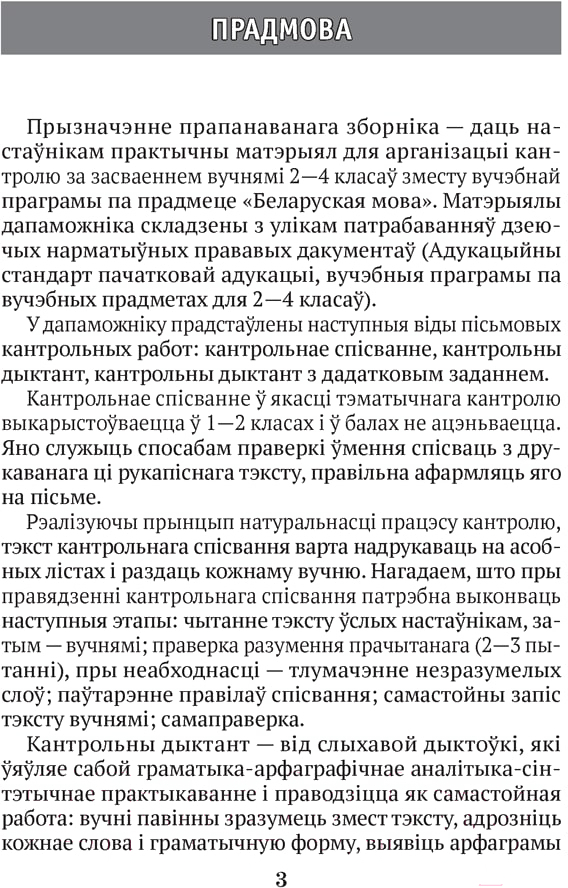 ПРАДМОВА

Прызначэнне прапанаванага зборніка — даць настаўнікам практычны матэрыял для арганізацыі кантролю за засваеннем вучнямі 2—4 класаў зместу вучэбнай праграмы па прадмеце «Беларуская мова». Матэрыялы дапаможніка складзены з улікам патрабаванняў дзеючых нарматыўных прававых дакументаў (Адукацыйны стандарт пачатковай адукацыі, вучэбныя праграмы па вучэбных прадметах для 2—4 класаў).

У дапаможніку прадстаўлены наступныя віды пісьмовых кантрольных работ: кантрольнае спісванне, кантрольны дыктант, кантрольны дыктант з дадатковым заданнем.

Кантрольнае спісванне ў якасці тэматычнага кантролю выкарыстоўваецца ў 1—2 класах і ў балах не ацэньваецца. Яно служыць спосабам праверкі ўмення спісваць з друкаванага ці рукапіснага тэксту, правільна афармляць яго на пісьме.

Рэалізуючы прынцып натуральнасці працэсу кантролю, тэкст кантрольнага спісвання варта надрукаваць на асобных лістах і раздаць кожнаму вучню. Нагадаем, што пры правядзенні кантрольнага спісвання патрэбна выконваць наступныя этапы: чытанне тэксту ўслых настаўнікам, затым — вучнямі; праверка разумення прачытанага (2—3 пытанні), пры неабходнасці — тлумачэнне незразумелых слоў; паўтарэнне правілаў спісвання; самастойны запіс тэксту вучнямі; самаправерка.

Кантрольны дыктант — від слыхавой дыктоўкі, які ўяўляе сабой граматыка-арфаграфічнае аналітыка-сінтэтычнае практыкаванне і праводзіцца як самастойная работа: вучні павінны зразумець змест тэксту, адрозніць кожнае слова і граматычную форму, выявіць арфаграмы

3